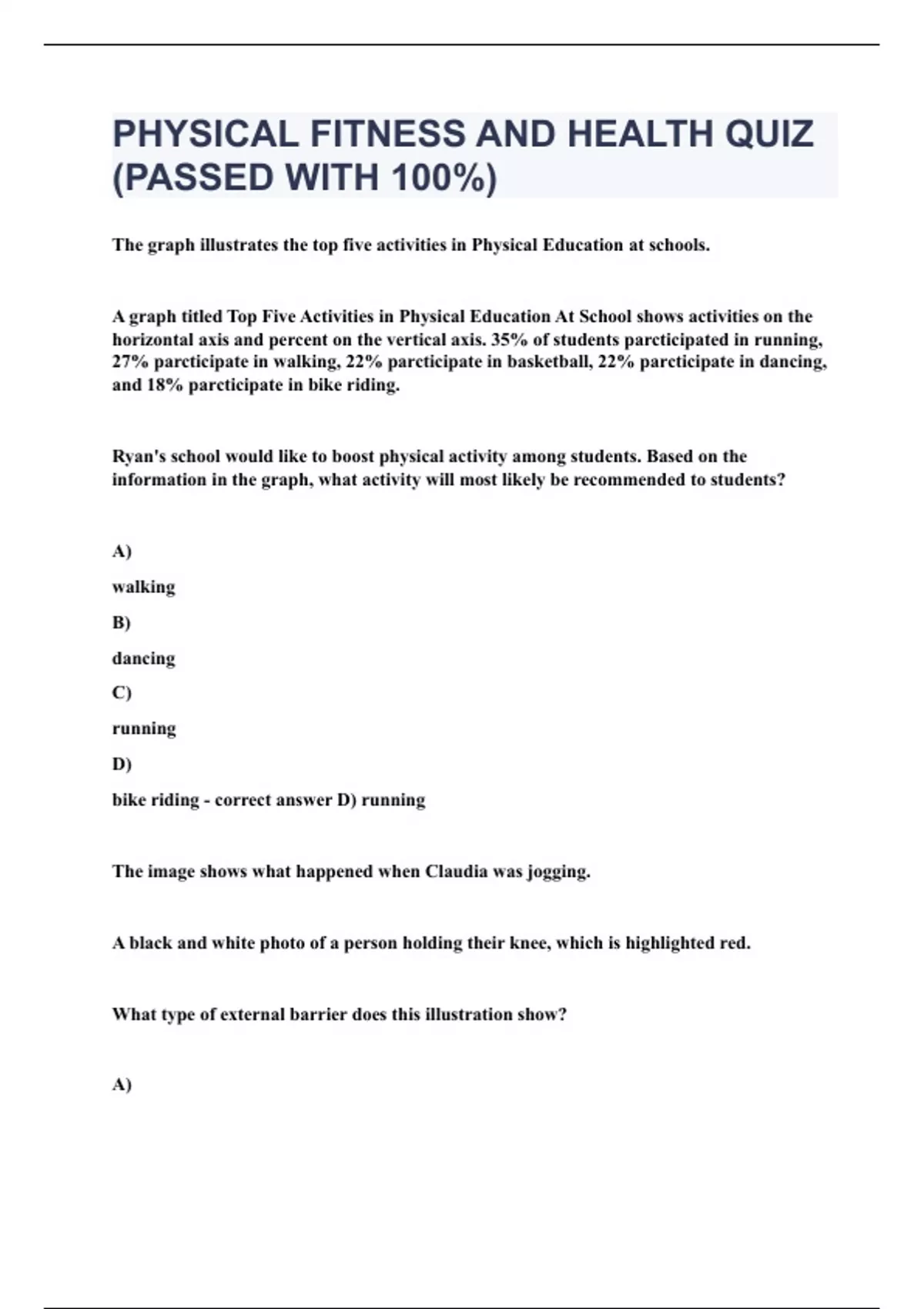 PHYSICAL FITNESS AND HEALTH QUIZ (PASSED WITH 100%)

The graph illustrates the top five activities in Physical Education at schools.

A graph titled Top Five Activities in Physical Education At School shows activities on the horizontal axis and percent on the vertical axis. 35% of students parcticipated in running, 27% parcticipate in walking, 22% parcticipate in basketball, 22% parcticipate in dancing, and 18% parcticipate in bike riding.

Ryan's school would like to boost physical activity among students. Based on the information in the graph, what activity will most likely be recommended to students?

A)

walking

B)

dancing

C)

running

D)

bike riding - correct answer D) running

The image shows what happened when Claudia was jogging.

A black and white photo of a person holding their knee, which is highlighted red.

What type of external barrier does this illustration show?

A)